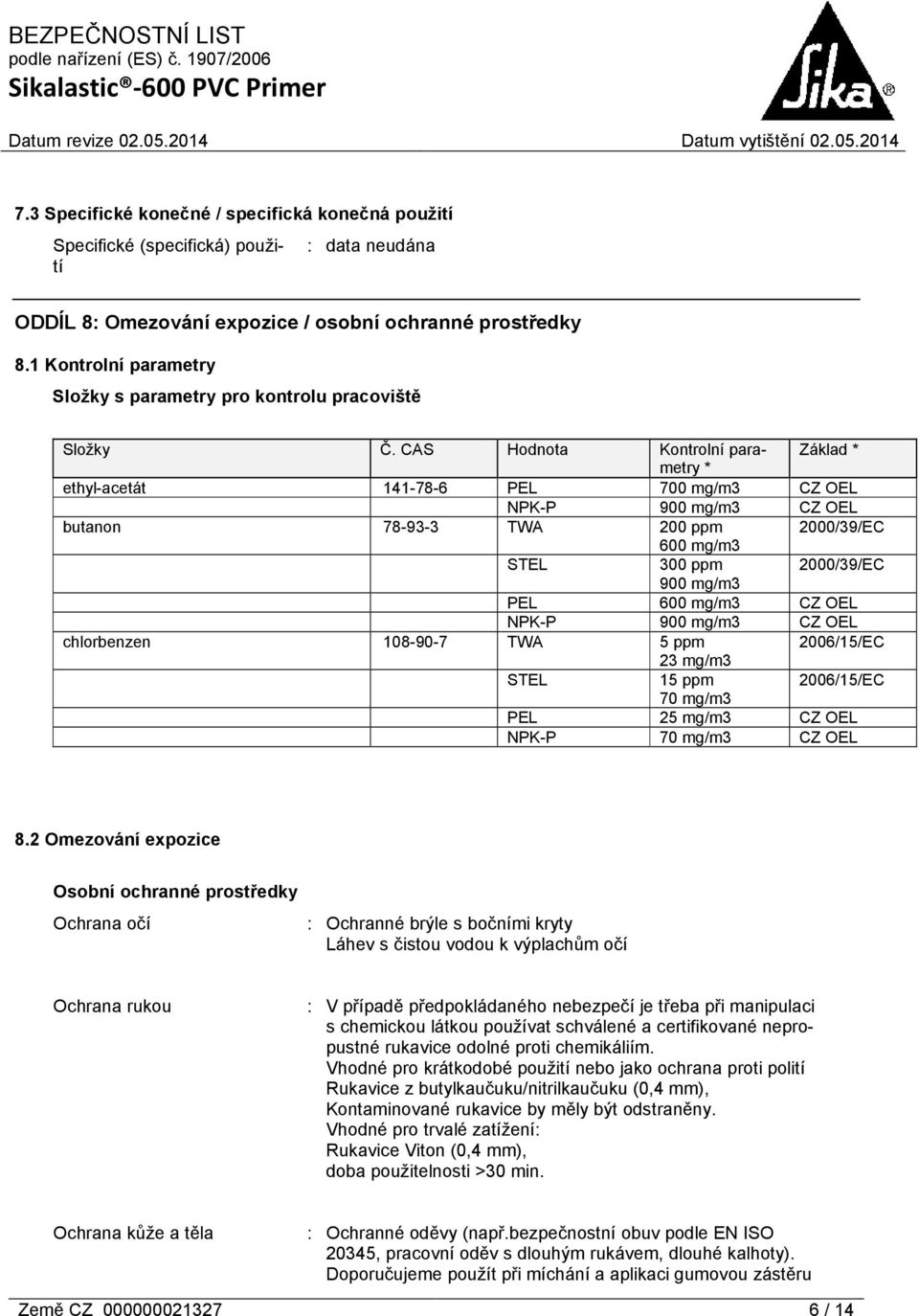 BEZPEČNOSTNÍ LIST
podle nařízení (ES) č. 1907/2006
Sikalastic®-600 PVC Primer

Sika®

Datum revize 02.05.2014

Datum vytištění 02.05.2014

7.3 Specifické konečné / specifická konečná použití

Specifické (specifická) použití : data neudána

ODDÍL 8: Omezování expozice / osobní ochranné prostředky

8.1 Kontrolní parametry

Složky s parametry pro kontrolu pracoviště

| Složky | Č. CAS | Hodnota | Kontrolní parametry * | Základ * |
|---|---|---|---|---|
| ethyl-acetát | 141-78-6 | PEL | 700 mg/m3 | CZ OEL |
| | | NPK-P | 900 mg/m3 | CZ OEL |
| butanon | 78-93-3 | TWA | 200 ppm 600 mg/m3 | 2000/39/EC |
| | | STEL | 300 ppm 900 mg/m3 | 2000/39/EC |
| | | PEL | 600 mg/m3 | CZ OEL |
| | | NPK-P | 900 mg/m3 | CZ OEL |
| chlorbenzen | 108-90-7 | TWA | 5 ppm 23 mg/m3 | 2006/15/EC |
| | | STEL | 15 ppm 70 mg/m3 | 2006/15/EC |
| | | PEL | 25 mg/m3 | CZ OEL |
| | | NPK-P | 70 mg/m3 | CZ OEL |

8.2 Omezování expozice

Osobní ochranné prostředky

Ochrana očí : Ochranné brýle s bočními kryty
Láhev s čistou vodou k výplachům očí

Ochrana rukou : V případě předpokládaného nebezpečí je třeba při manipulaci s chemickou látkou používat schválené a certifikované nepropustné rukavice odolné proti chemikáliím.
Vhodné pro krátkodobé použití nebo jako ochrana proti polití
Rukavice z butylkaučuku/nitrilkaučuku (0,4 mm),
Kontaminované rukavice by měly být odstraněny.
Vhodné pro trvalé zatížení:
Rukavice Viton (0,4 mm),
doba použitelnosti >30 min.

Ochrana kůže a těla : Ochranné oděvy (např.bezpečnostní obuv podle EN ISO 20345, pracovní oděv s dlouhým rukávem, dlouhé kalhoty).
Doporučujeme použít při míchání a aplikaci gumovou zástěru

Země CZ 000000021327 6 / 14